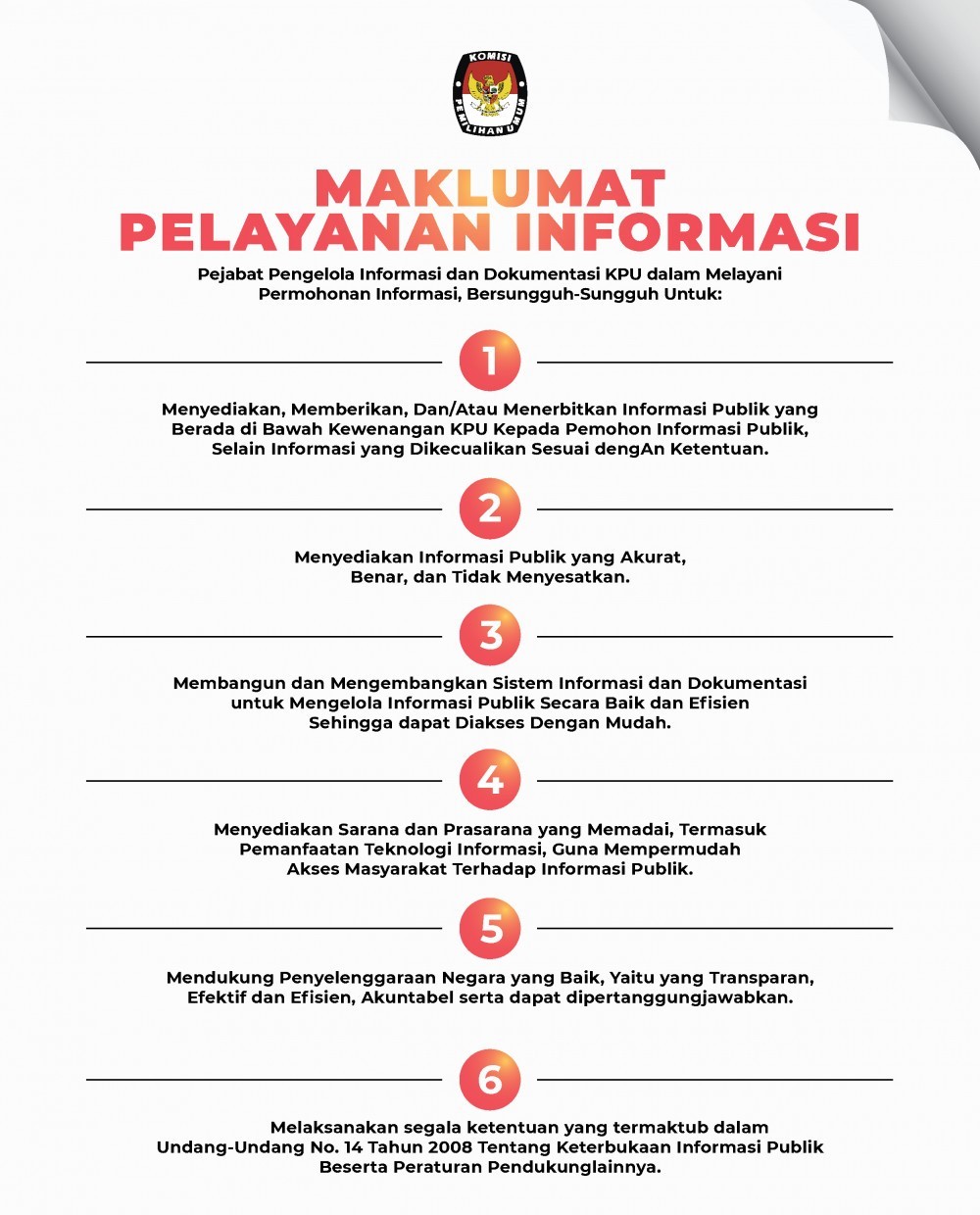 KOMISI PEMILIHAN UMUM

MAKLUMAT PELAYANAN INFORMASI

Pejabat Pengelola Informasi dan Dokumentasi KPU dalam Melayani Permohonan Informasi, Bersungguh-Sungguh Untuk:

1

Menyediakan, Memberikan, Dan/Atau Menerbitkan Informasi Publik yang Berada di Bawah Kewenangan KPU Kepada Pemohon Informasi Publik, Selain Informasi yang Dikecualikan Sesuai dengAn Ketentuan.

2

Menyediakan Informasi Publik yang Akurat, Benar, dan Tidak Menyesatkan.

3

Membangun dan Mengembangkan Sistem Informasi dan Dokumentasi untuk Mengelola Informasi Publik Secara Baik dan Efisien Sehingga dapat Diakses Dengan Mudah.

4

Menyediakan Sarana dan Prasarana yang Memadai, Termasuk Pemanfaatan Teknologi Informasi, Guna Mempermudah Akses Masyarakat Terhadap Informasi Publik.

5

Mendukung Penyelenggaraan Negara yang Baik, Yaitu yang Transparan, Efektif dan Efisien, Akuntabel serta dapat dipertanggungjawabkan.

6

Melaksanakan segala ketentuan yang termaktub dalam Undang-Undang No. 14 Tahun 2008 Tentang Keterbukaan Informasi Publik Beserta Peraturan Pendukunglainnya.